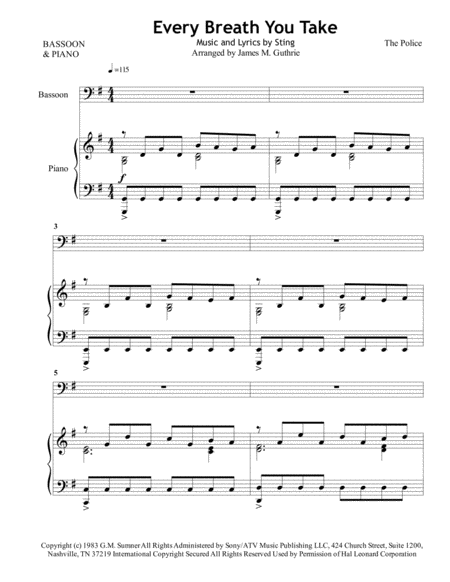 Every Breath You Take

BASSOON
& PIANO

Music and Lyrics by Sting
Arranged by James M. Guthrie

The Police

♩=115

Bassoon

Piano

f

3

5

Copyright (c) 1983 G.M. Sumner All Rights Administered by Sony/ATV Music Publishing LLC, 424 Church Street, Suite 1200, Nashville, TN 37219 International Copyright Secured All Rights Reserved Used by Permission of Hal Leonard Corporation